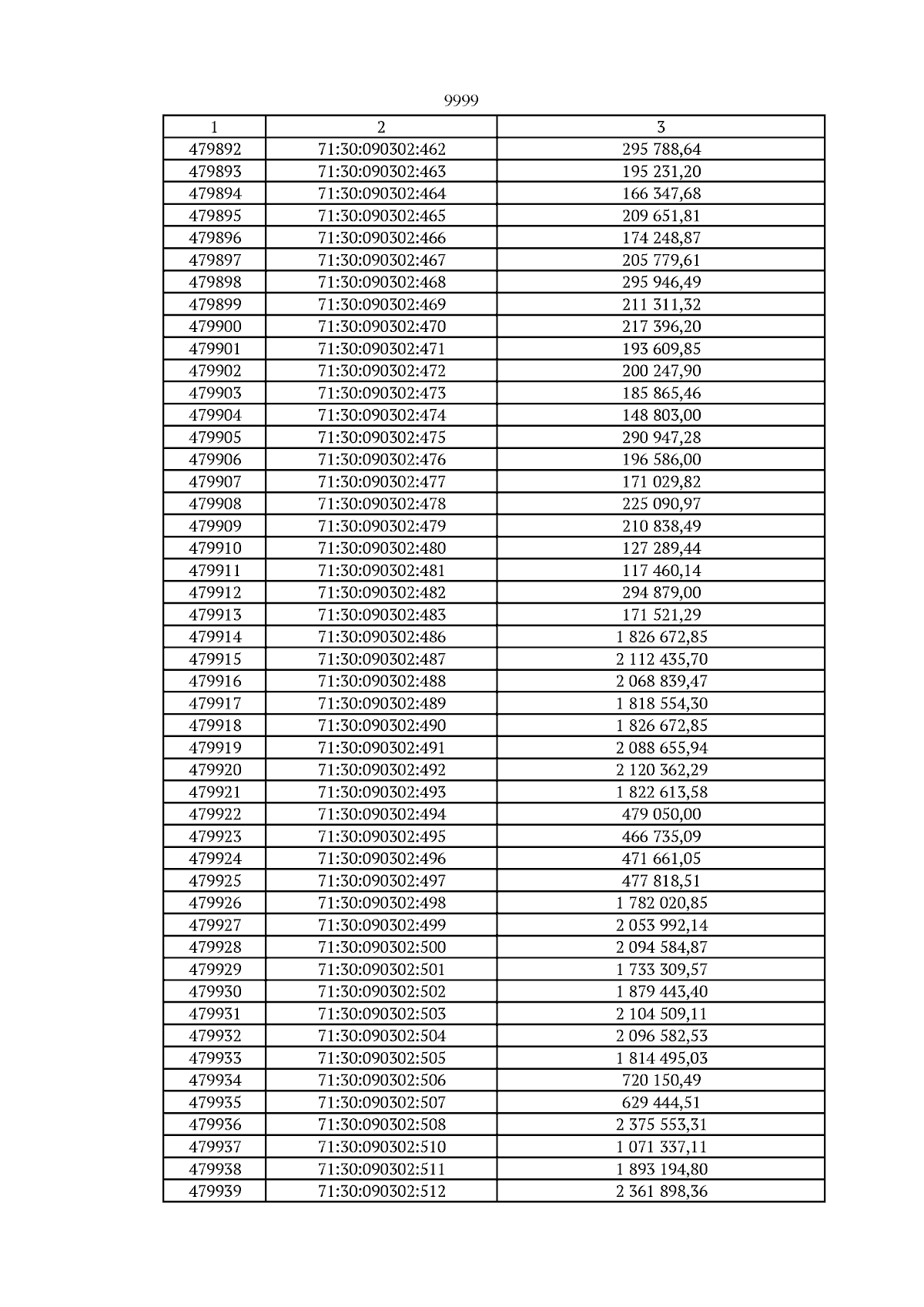 9999

| 1 | 2 | 3 |
|---|---|---|
| 479892 | 71:30:090302:462 | 295 788,64 |
| 479893 | 71:30:090302:463 | 195 231,20 |
| 479894 | 71:30:090302:464 | 166 347,68 |
| 479895 | 71:30:090302:465 | 209 651,81 |
| 479896 | 71:30:090302:466 | 174 248,87 |
| 479897 | 71:30:090302:467 | 205 779,61 |
| 479898 | 71:30:090302:468 | 295 946,49 |
| 479899 | 71:30:090302:469 | 211 311,32 |
| 479900 | 71:30:090302:470 | 217 396,20 |
| 479901 | 71:30:090302:471 | 193 609,85 |
| 479902 | 71:30:090302:472 | 200 247,90 |
| 479903 | 71:30:090302:473 | 185 865,46 |
| 479904 | 71:30:090302:474 | 148 803,00 |
| 479905 | 71:30:090302:475 | 290 947,28 |
| 479906 | 71:30:090302:476 | 196 586,00 |
| 479907 | 71:30:090302:477 | 171 029,82 |
| 479908 | 71:30:090302:478 | 225 090,97 |
| 479909 | 71:30:090302:479 | 210 838,49 |
| 479910 | 71:30:090302:480 | 127 289,44 |
| 479911 | 71:30:090302:481 | 117 460,14 |
| 479912 | 71:30:090302:482 | 294 879,00 |
| 479913 | 71:30:090302:483 | 171 521,29 |
| 479914 | 71:30:090302:486 | 1 826 672,85 |
| 479915 | 71:30:090302:487 | 2 112 435,70 |
| 479916 | 71:30:090302:488 | 2 068 839,47 |
| 479917 | 71:30:090302:489 | 1 818 554,30 |
| 479918 | 71:30:090302:490 | 1 826 672,85 |
| 479919 | 71:30:090302:491 | 2 088 655,94 |
| 479920 | 71:30:090302:492 | 2 120 362,29 |
| 479921 | 71:30:090302:493 | 1 822 613,58 |
| 479922 | 71:30:090302:494 | 479 050,00 |
| 479923 | 71:30:090302:495 | 466 735,09 |
| 479924 | 71:30:090302:496 | 471 661,05 |
| 479925 | 71:30:090302:497 | 477 818,51 |
| 479926 | 71:30:090302:498 | 1 782 020,85 |
| 479927 | 71:30:090302:499 | 2 053 992,14 |
| 479928 | 71:30:090302:500 | 2 094 584,87 |
| 479929 | 71:30:090302:501 | 1 733 309,57 |
| 479930 | 71:30:090302:502 | 1 879 443,40 |
| 479931 | 71:30:090302:503 | 2 104 509,11 |
| 479932 | 71:30:090302:504 | 2 096 582,53 |
| 479933 | 71:30:090302:505 | 1 814 495,03 |
| 479934 | 71:30:090302:506 | 720 150,49 |
| 479935 | 71:30:090302:507 | 629 444,51 |
| 479936 | 71:30:090302:508 | 2 375 553,31 |
| 479937 | 71:30:090302:510 | 1 071 337,11 |
| 479938 | 71:30:090302:511 | 1 893 194,80 |
| 479939 | 71:30:090302:512 | 2 361 898,36 |